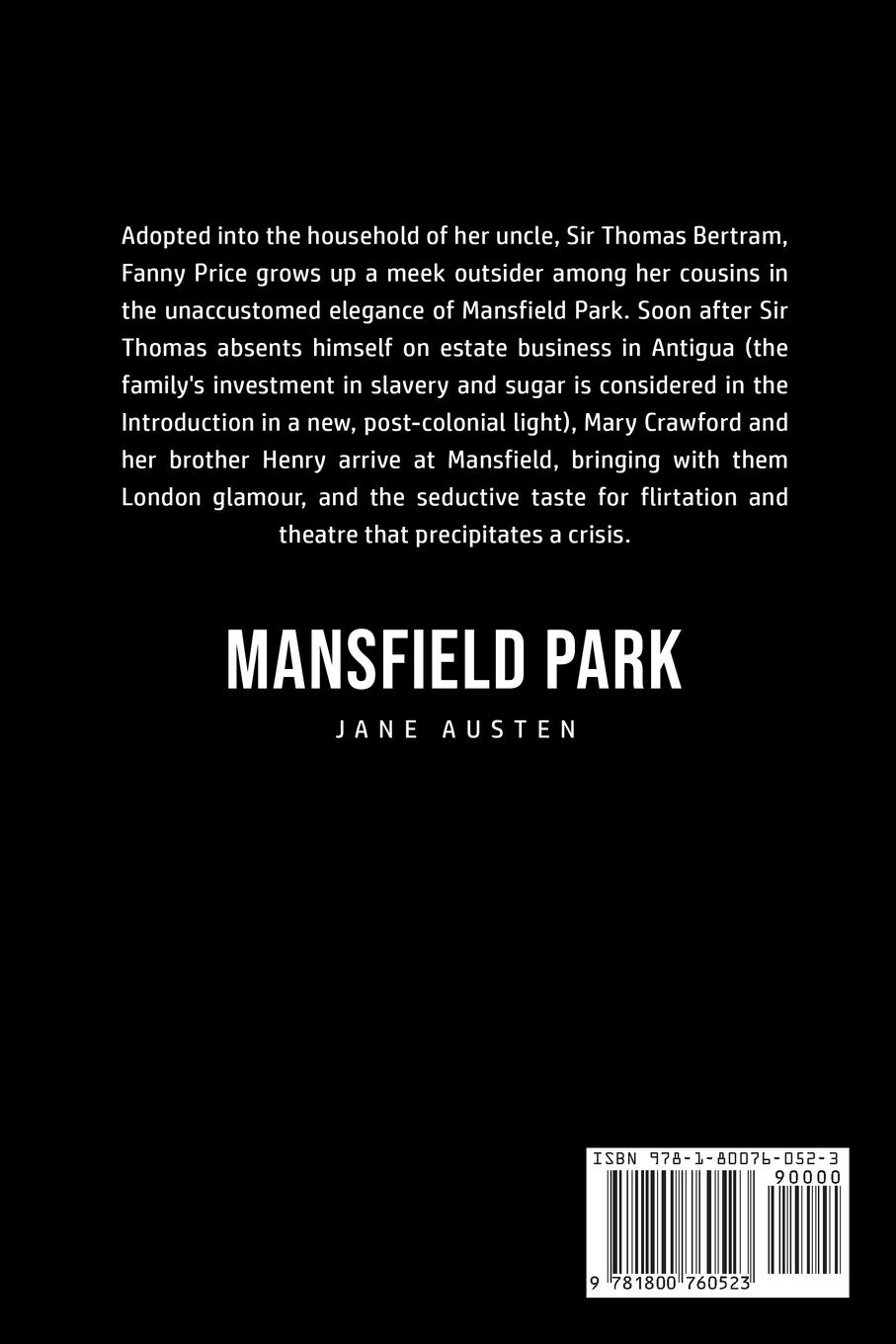 Adopted into the household of her uncle, Sir Thomas Bertram, Fanny Price grows up a meek outsider among her cousins in the unaccustomed elegance of Mansfield Park. Soon after Sir Thomas absents himself on estate business in Antigua (the family's investment in slavery and sugar is considered in the Introduction in a new, post-colonial light), Mary Crawford and her brother Henry arrive at Mansfield, bringing with them London glamour, and the seductive taste for flirtation and theatre that precipitates a crisis.

MANSFIELD PARK

JANE AUSTEN

ISBN 978-1-80076-052-3

90000

9 781800 760523